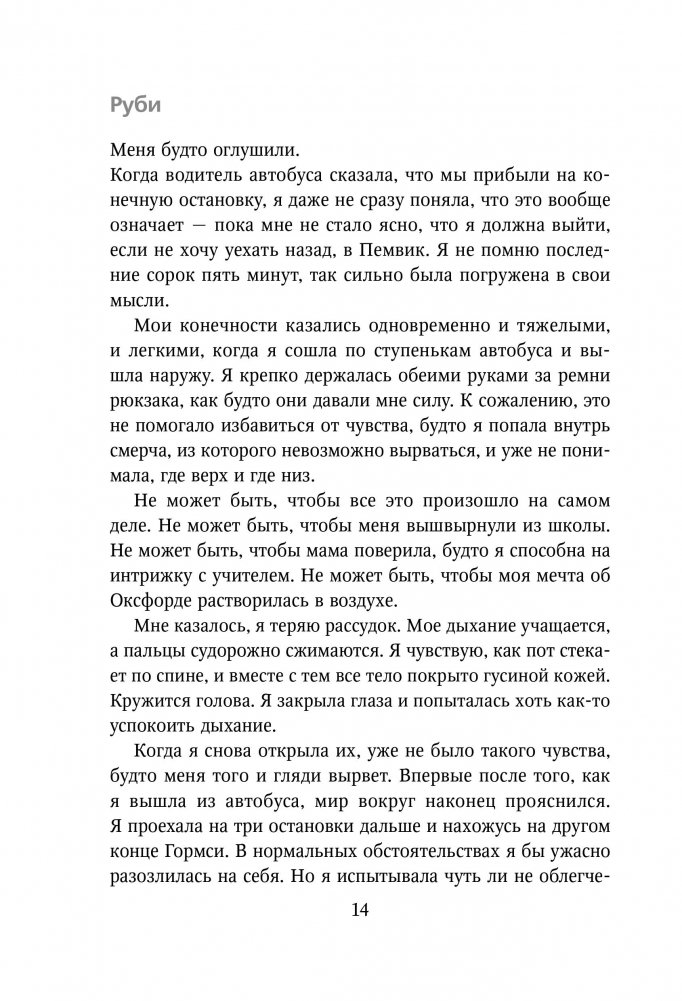 Руби

Меня будто оглушили.
Когда водитель автобуса сказала, что мы прибыли на конечную остановку, я даже не сразу поняла, что это вообще означает — пока мне не стало ясно, что я должна выйти, если не хочу уехать назад, в Пемвик. Я не помню последние сорок пять минут, так сильно была погружена в свои мысли.

Мои конечности казались одновременно и тяжелыми, и легкими, когда я сошла по ступенькам автобуса и вышла наружу. Я крепко держалась обеими руками за ремни рюкзака, как будто они давали мне силу. К сожалению, это не помогало избавиться от чувства, будто я попала внутрь смерча, из которого невозможно вырваться, и уже не понимала, где верх и где низ.

Не может быть, чтобы все это произошло на самом деле. Не может быть, чтобы меня вышвырнули из школы. Не может быть, чтобы мама поверила, будто я способна на интрижку с учителем. Не может быть, чтобы моя мечта об Оксфорде растворилась в воздухе.

Мне казалось, я теряю рассудок. Мое дыхание учащается, а пальцы судорожно сжимаются. Я чувствую, как пот стекает по спине, и вместе с тем все тело покрыто гусиной кожей. Кружится голова. Я закрыла глаза и попыталась хоть как-то успокоить дыхание.

Когда я снова открыла их, уже не было такого чувства, будто меня того и гляди вырвет. Впервые после того, как я вышла из автобуса, мир вокруг наконец прояснился. Я проехала на три остановки дальше и нахожусь на другом конце Гормси. В нормальных обстоятельствах я бы ужасно разозлилась на себя. Но я испытывала чуть ли не облегче-

14